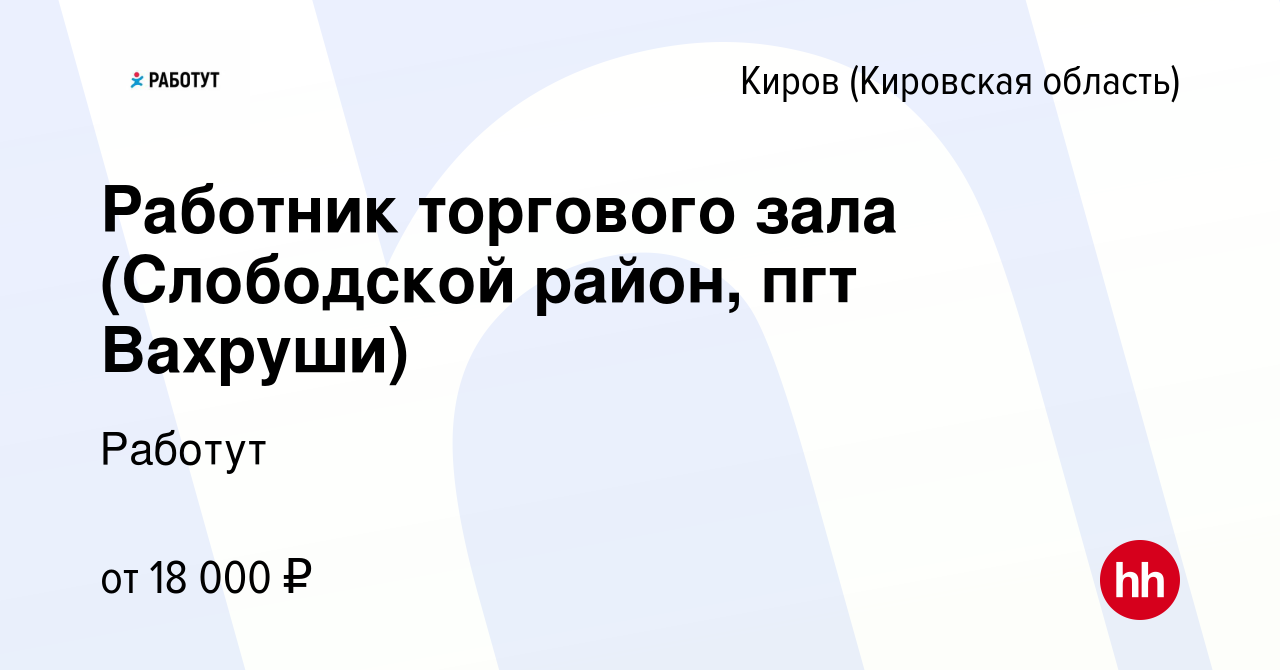 РАБОТУТ

Киров (Кировская область)

Работник торгового зала (Слободской район, пгт Вахруши)

Работут

от 18 000 ₽

hh